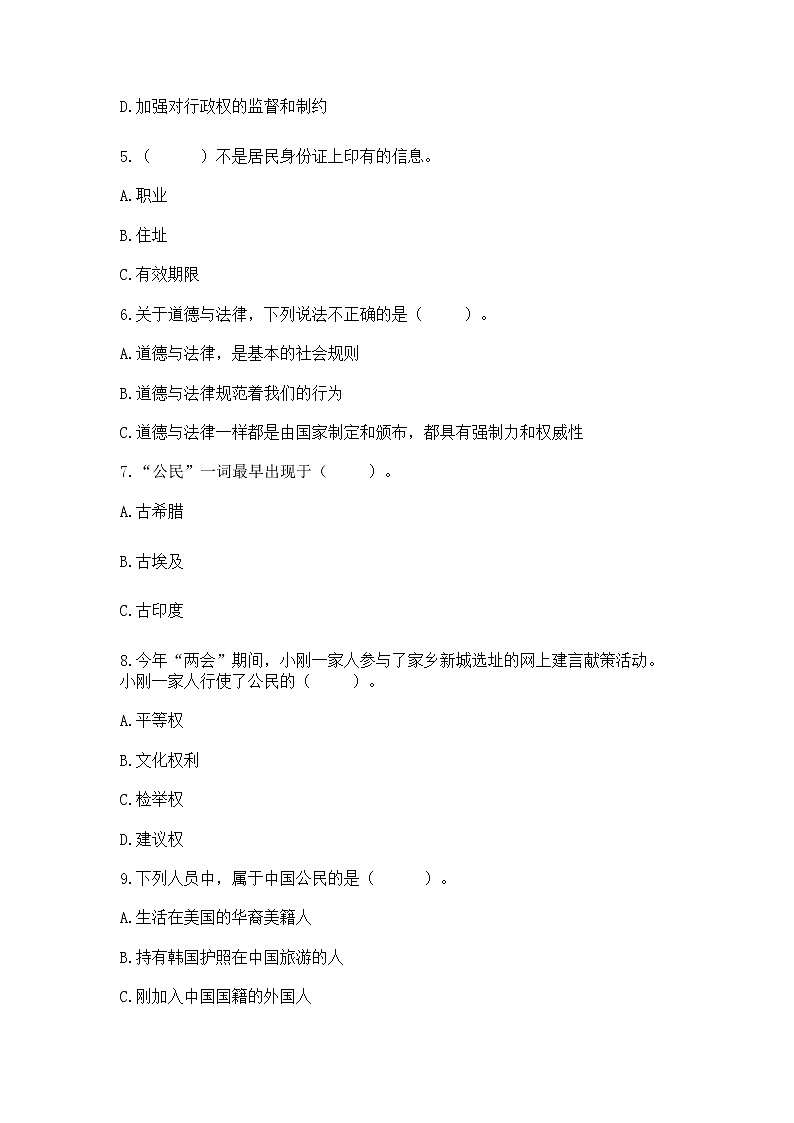 D.加强对行政权的监督和制约

5.（　　）不是居民身份证上印有的信息。

A.职业

B.住址

C.有效期限

6.关于道德与法律，下列说法不正确的是（　　）。

A.道德与法律，是基本的社会规则

B.道德与法律规范着我们的行为

C.道德与法律一样都是由国家制定和颁布，都具有强制力和权威性

7.“公民”一词最早出现于（　　）。

A.古希腊

B.古埃及

C.古印度

8.今年“两会”期间，小刚一家人参与了家乡新城选址的网上建言献策活动。小刚一家人行使了公民的（　　）。

A.平等权

B.文化权利

C.检举权

D.建议权

9.下列人员中，属于中国公民的是（　　）。

A.生活在美国的华裔美籍人

B.持有韩国护照在中国旅游的人

C.刚加入中国国籍的外国人